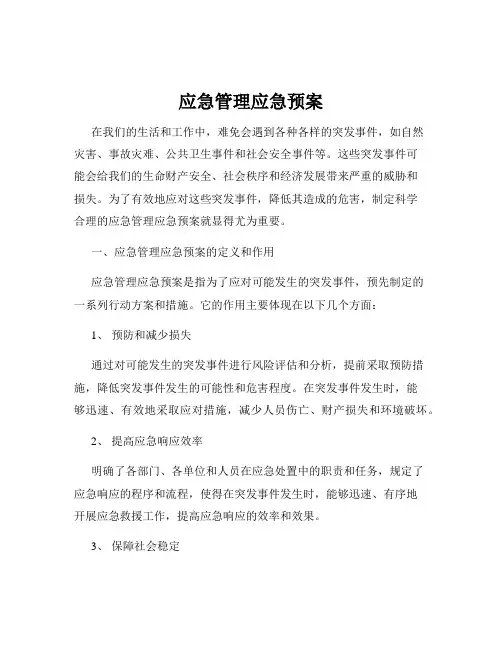 应急管理应急预案

在我们的生活和工作中，难免会遇到各种各样的突发事件，如自然灾害、事故灾难、公共卫生事件和社会安全事件等。这些突发事件可能会给我们的生命财产安全、社会秩序和经济发展带来严重的威胁和损失。为了有效地应对这些突发事件，降低其造成的危害，制定科学合理的应急管理应急预案就显得尤为重要。

一、应急管理应急预案的定义和作用

应急管理应急预案是指为了应对可能发生的突发事件，预先制定的一系列行动方案和措施。它的作用主要体现在以下几个方面：

1、 预防和减少损失

通过对可能发生的突发事件进行风险评估和分析，提前采取预防措施，降低突发事件发生的可能性和危害程度。在突发事件发生时，能够迅速、有效地采取应对措施，减少人员伤亡、财产损失和环境破坏。

2、 提高应急响应效率

明确了各部门、各单位和人员在应急处置中的职责和任务，规定了应急响应的程序和流程，使得在突发事件发生时，能够迅速、有序地开展应急救援工作，提高应急响应的效率和效果。

3、 保障社会稳定